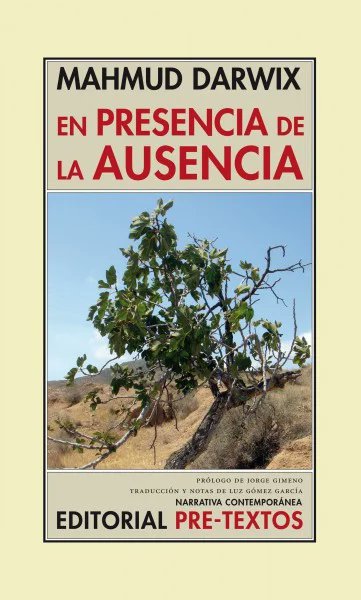 MAHMUD DARWIX

EN PRESENCIA DE LA AUSENCIA

PRÓLOGO DE JORGE GIMENO
TRADUCCIÓN Y NOTAS DE LUZ GÓMEZ GARCÍA
NARRATIVA CONTEMPORÁNEA

EDITORIAL PRE-TEXTOS